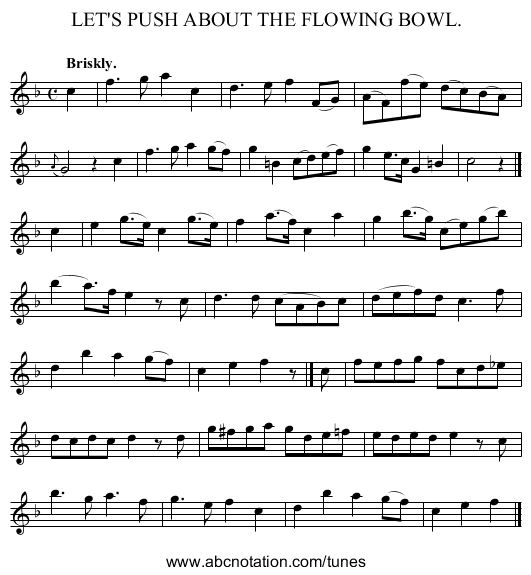 LET'S PUSH ABOUT THE FLOWING BOWL.

Briskly.

www.abcnotation.com/tunes